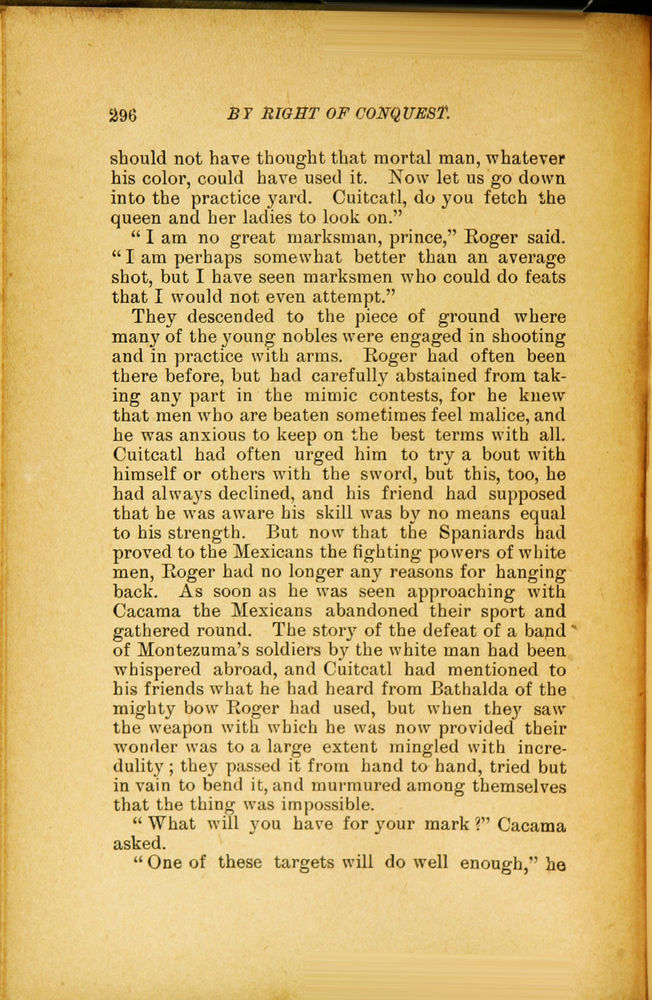 296 BY RIGHT OF CONQUEST.

should not have thought that mortal man, whatever his color, could have used it. Now let us go down into the practice yard. Cuitcatl, do you fetch the queen and her ladies to look on."

"I am no great marksman, prince," Roger said. "I am perhaps somewhat better than an average shot, but I have seen marksmen who could do feats that I would not even attempt."

They descended to the piece of ground where many of the young nobles were engaged in shooting and in practice with arms. Roger had often been there before, but had carefully abstained from taking any part in the mimic contests, for he knew that men who are beaten sometimes feel malice, and he was anxious to keep on the best terms with all. Cuitcatl had often urged him to try a bout with himself or others with the sword, but this, too, he had always declined, and his friend had supposed that he was aware his skill was by no means equal to his strength. But now that the Spaniards had proved to the Mexicans the fighting powers of white men, Roger had no longer any reasons for hanging back. As soon as he was seen approaching with Cacama the Mexicans abandoned their sport and gathered round. The story of the defeat of a band of Montezuma's soldiers by the white man had been whispered abroad, and Cuitcatl had mentioned to his friends what he had heard from Bathalda of the mighty bow Roger had used, but when they saw the weapon with which he was now provided their wonder was to a large extent mingled with incredulity; they passed it from hand to hand, tried but in vain to bend it, and murmured among themselves that the thing was impossible.

"What will you have for your mark?" Cacama asked.

"One of these targets will do well enough," he